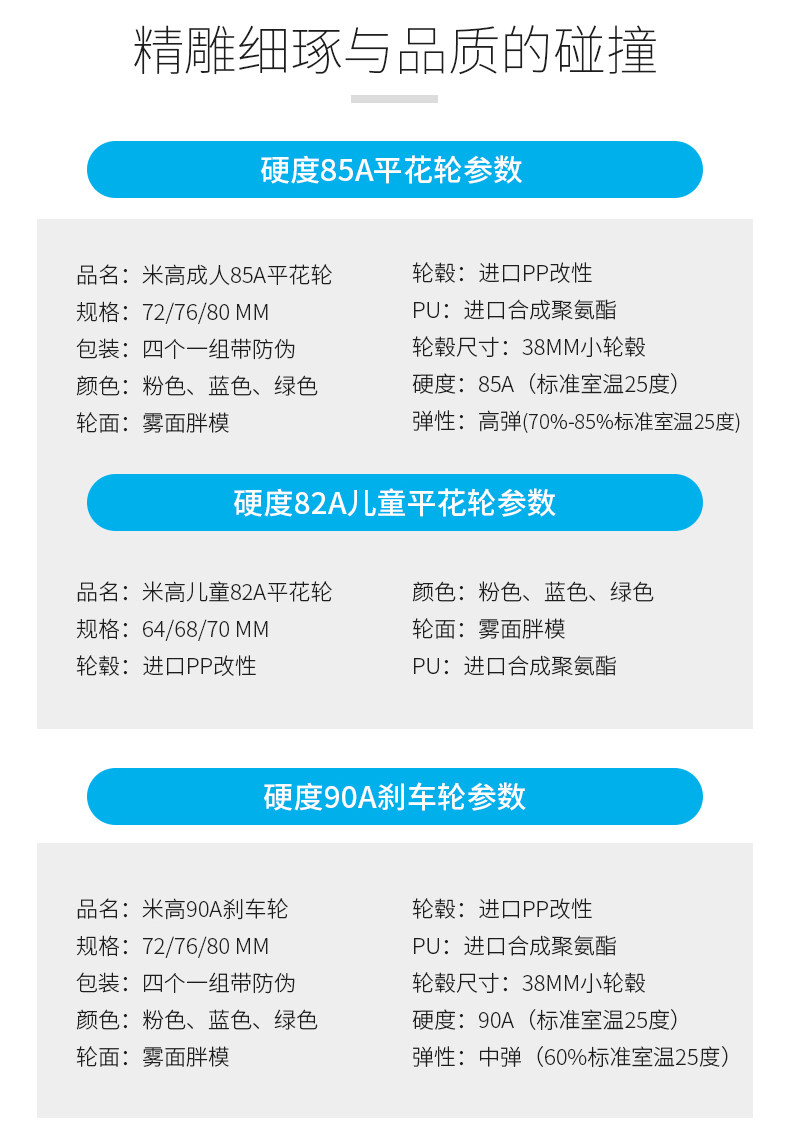 精雕细琢与品质的碰撞

硬度85A平花轮参数

品名：米高成人85A平花轮
规格：72/76/80 MM
包装：四个一组带防伪
颜色：粉色、蓝色、绿色
轮面：雾面胖模

轮毂：进口PP改性
PU：进口合成聚氨酯
轮毂尺寸：38MM小轮毂
硬度：85A（标准室温25度）
弹性：高弹(70%-85%标准室温25度)

硬度82A儿童平花轮参数

品名：米高儿童82A平花轮
规格：64/68/70 MM
轮毂：进口PP改性

颜色：粉色、蓝色、绿色
轮面：雾面胖模
PU：进口合成聚氨酯

硬度90A刹车轮参数

品名：米高90A刹车轮
规格：72/76/80 MM
包装：四个一组带防伪
颜色：粉色、蓝色、绿色
轮面：雾面胖模

轮毂：进口PP改性
PU：进口合成聚氨酯
轮毂尺寸：38MM小轮毂
硬度：90A（标准室温25度）
弹性：中弹（60%标准室温25度）